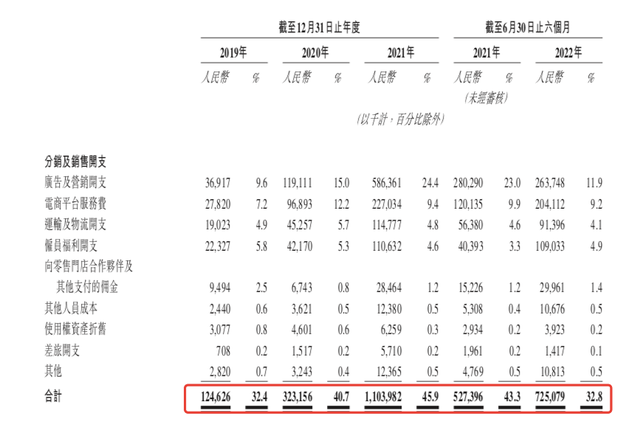 | | 截至12月31日止年度 | | | | | | 截至6月30日止六個月 | | | |
|---|---|---|---|---|---|---|---|---|---|---|
| | 2019年 | | 2020年 | | 2021年 | | 2021年 | | 2022年 | |
| | 人民幣 | % | 人民幣 | % | 人民幣 | % | 人民幣 | % | 人民幣 | % |
| | | | | | | | (未經審核) | | | |
| | | | | | (以千計，百分比除外) | | | | | |
| 分銷及銷售開支 | | | | | | | | | | |
| 廣告及營銷開支 | 36,917 | 9.6 | 119,111 | 15.0 | 586,361 | 24.4 | 280,290 | 23.0 | 263,748 | 11.9 |
| 電商平台服務費 | 27,820 | 7.2 | 96,893 | 12.2 | 227,034 | 9.4 | 120,135 | 9.9 | 204,112 | 9.2 |
| 運輸及物流開支 | 19,023 | 4.9 | 45,257 | 5.7 | 114,777 | 4.8 | 56,380 | 4.6 | 91,396 | 4.1 |
| 僱員福利開支 | 22,327 | 5.8 | 42,170 | 5.3 | 110,632 | 4.6 | 40,393 | 3.3 | 109,033 | 4.9 |
| 向零售門店合作夥伴及其他支付的佣金 | 9,494 | 2.5 | 6,743 | 0.8 | 28,464 | 1.2 | 15,226 | 1.2 | 29,961 | 1.4 |
| 其他人員成本 | 2,440 | 0.6 | 3,621 | 0.5 | 12,380 | 0.5 | 5,308 | 0.4 | 10,676 | 0.5 |
| 使用權資產折舊 | 3,077 | 0.8 | 4,601 | 0.6 | 6,259 | 0.3 | 2,934 | 0.2 | 3,923 | 0.2 |
| 差旅開支 | 708 | 0.2 | 1,517 | 0.2 | 5,710 | 0.2 | 1,961 | 0.2 | 1,417 | 0.1 |
| 其他 | 2,820 | 0.7 | 3,243 | 0.4 | 12,365 | 0.5 | 4,769 | 0.5 | 10,813 | 0.5 |
| 合計 | 124,626 | 32.4 | 323,156 | 40.7 | 1,103,982 | 45.9 | 527,396 | 43.3 | 725,079 | 32.8 |